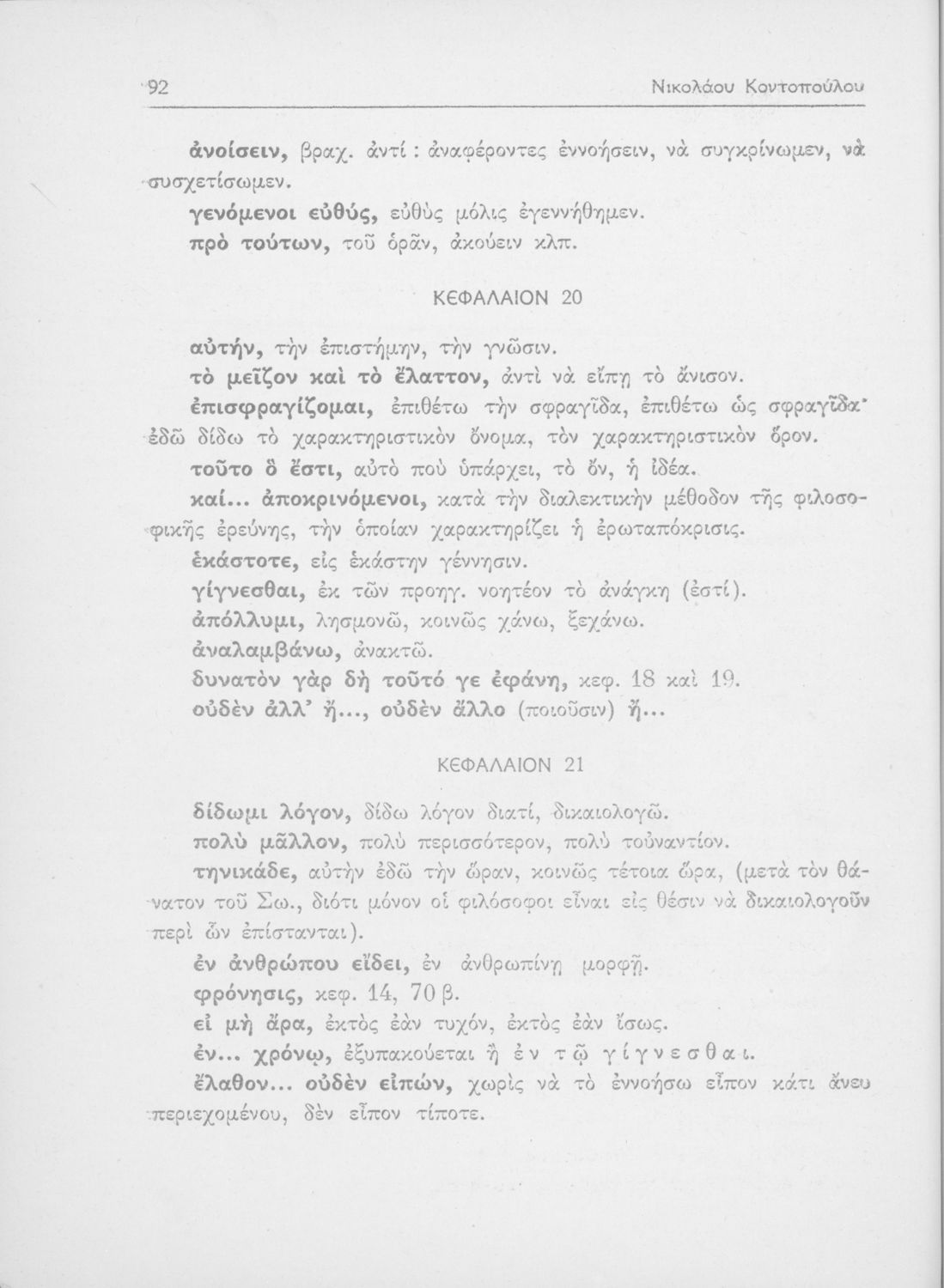 92 Νικολάου Κοντοπούλου

ἀνοίσειν, βραχ. ἀντί : ἀναφέροντες ἐννοήσειν, νὰ συγκρίνωμεν, νὰ συσχετίσωμεν.

γενόμενοι εὐθύς, εὐθὺς μόλις ἐγεννήθημεν.

πρὸ τούτων, τοῦ ὁρᾶν, ἀκούειν κλπ.

ΚΕΦΑΛΑΙΟΝ 20

αὐτήν, τὴν ἐπιστήμην, τὴν γνῶσιν.

τὸ μεῖζον καὶ τὸ ἔλαττον, ἀντὶ νὰ εἴπῃ τὸ ἄνισον.

ἐπισφραγίζομαι, ἐπιθέτω τὴν σφραγῖδα, ἐπιθέτω ὡς σφραγῖδα· ἐδῶ δίδω τὸ χαρακτηριστικὸν ὄνομα, τὸν χαρακτηριστικὸν ὅρον.

τοῦτο ὃ ἔστι, αὐτὸ ποὺ ὑπάρχει, τὸ ὄν, ἡ ἰδέα.

καί... ἀποκρινόμενοι, κατὰ τὴν διαλεκτικὴν μέθοδον τῆς φιλοσοφικῆς ἐρεύνης, τὴν ὁποίαν χαρακτηρίζει ἡ ἐρωταπόκρισις.

ἑκάστοτε, εἰς ἑκάστην γέννησιν.

γίγνεσθαι, ἐκ τῶν προηγ. νοητέον τὸ ἀνάγκη (ἐστί).

ἀπόλλυμι, λησμονῶ, κοινῶς χάνω, ξεχάνω.

ἀναλαμβάνω, ἀνακτῶ.

δυνατὸν γὰρ δὴ τοῦτό γε ἐφάνη, κεφ. 18 καὶ 19.

οὐδὲν ἀλλ' ἤ..., οὐδὲν ἄλλο (ποιοῦσιν) ἤ...

ΚΕΦΑΛΑΙΟΝ 21

δίδωμι λόγον, δίδω λόγον διατί, δικαιολογῶ.

πολὺ μᾶλλον, πολὺ περισσότερον, πολὺ τοὐναντίον.

τηνικάδε, αὐτὴν ἐδῶ τὴν ὥραν, κοινῶς τέτοια ὥρα, (μετὰ τὸν θάνατον τοῦ Σω., διότι μόνον οἱ φιλόσοφοι εἶναι εἰς θέσιν νὰ δικαιολογοῦν περὶ ὧν ἐπίστανται).

ἐν ἀνθρώπου εἴδει, ἐν ἀνθρωπίνῃ μορφῇ.

φρόνησις, κεφ. 14, 70 β.

εἰ μὴ ἄρα, ἐκτὸς ἐὰν τυχόν, ἐκτὸς ἐὰν ἴσως.

ἐν... χρόνῳ, ἐξυπακούεται ἢ ἐν τῷ γίγνεσθαι.

ἔλαθον... οὐδὲν εἰπών, χωρὶς νὰ τὸ ἐννοήσω εἶπον κάτι ἄνευ περιεχομένου, δὲν εἶπον τίποτε.